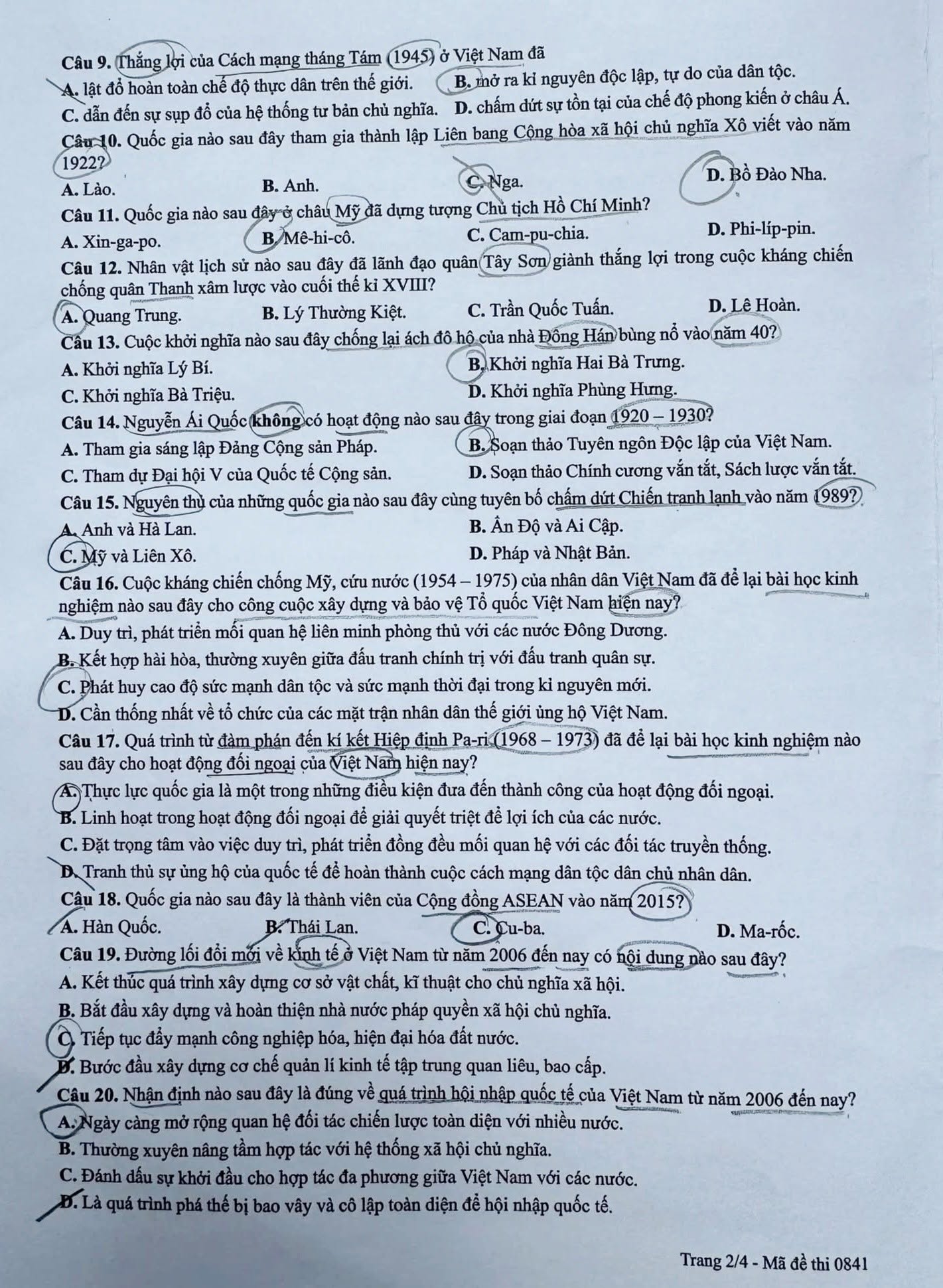 Câu 9. Thắng lợi của Cách mạng tháng Tám (1945) ở Việt Nam đã

A. lật đổ hoàn toàn chế độ thực dân trên thế giới.
B. mở ra kỉ nguyên độc lập, tự do của dân tộc.
C. dẫn đến sự sụp đổ của hệ thống tư bản chủ nghĩa.
D. chấm dứt sự tồn tại của chế độ phong kiến ở châu Á.

Câu 10. Quốc gia nào sau đây tham gia thành lập Liên bang Cộng hòa xã hội chủ nghĩa Xô viết vào năm 1922?

A. Lào.
B. Anh.
C. Nga.
D. Bồ Đào Nha.

Câu 11. Quốc gia nào sau đây ở châu Mỹ đã dựng tượng Chủ tịch Hồ Chí Minh?

A. Xin-ga-po.
B. Mê-hi-cô.
C. Cam-pu-chia.
D. Phi-líp-pin.

Câu 12. Nhân vật lịch sử nào sau đây đã lãnh đạo quân Tây Sơn giành thắng lợi trong cuộc kháng chiến chống quân Thanh xâm lược vào cuối thế kỉ XVIII?

A. Quang Trung.
B. Lý Thường Kiệt.
C. Trần Quốc Tuấn.
D. Lê Hoàn.

Câu 13. Cuộc khởi nghĩa nào sau đây chống lại ách đô hộ của nhà Đông Hán bùng nổ vào năm 40?

A. Khởi nghĩa Lý Bí.
B. Khởi nghĩa Hai Bà Trưng.
C. Khởi nghĩa Bà Triệu.
D. Khởi nghĩa Phùng Hưng.

Câu 14. Nguyễn Ái Quốc không có hoạt động nào sau đây trong giai đoạn 1920 – 1930?

A. Tham gia sáng lập Đảng Cộng sản Pháp.
B. Soạn thảo Tuyên ngôn Độc lập của Việt Nam.
C. Tham dự Đại hội V của Quốc tế Cộng sản.
D. Soạn thảo Chính cương vắn tắt, Sách lược vắn tắt.

Câu 15. Nguyên thủ của những quốc gia nào sau đây cùng tuyên bố chấm dứt Chiến tranh lạnh vào năm 1989?

A. Anh và Hà Lan.
B. Ấn Độ và Ai Cập.
C. Mỹ và Liên Xô.
D. Pháp và Nhật Bản.

Câu 16. Cuộc kháng chiến chống Mỹ, cứu nước (1954 – 1975) của nhân dân Việt Nam đã để lại bài học kinh nghiệm nào sau đây cho công cuộc xây dựng và bảo vệ Tổ quốc Việt Nam hiện nay?

A. Duy trì, phát triển mối quan hệ liên minh phòng thủ với các nước Đông Dương.
B. Kết hợp hài hòa, thường xuyên giữa đấu tranh chính trị với đấu tranh quân sự.
C. Phát huy cao độ sức mạnh dân tộc và sức mạnh thời đại trong kỉ nguyên mới.
D. Cần thống nhất về tổ chức của các mặt trận nhân dân thế giới ủng hộ Việt Nam.

Câu 17. Quá trình từ đàm phán đến kí kết Hiệp định Pa-ri (1968 – 1973) đã để lại bài học kinh nghiệm nào sau đây cho hoạt động đối ngoại của Việt Nam hiện nay?

A. Thực lực quốc gia là một trong những điều kiện đưa đến thành công của hoạt động đối ngoại.
B. Linh hoạt trong hoạt động đối ngoại để giải quyết triệt để lợi ích của các nước.
C. Đặt trọng tâm vào việc duy trì, phát triển đồng đều mối quan hệ với các đối tác truyền thống.
D. Tranh thủ sự ủng hộ của quốc tế để hoàn thành cuộc cách mạng dân tộc dân chủ nhân dân.

Câu 18. Quốc gia nào sau đây là thành viên của Cộng đồng ASEAN vào năm 2015?

A. Hàn Quốc.
B. Thái Lan.
C. Cu-ba.
D. Ma-rốc.

Câu 19. Đường lối đổi mới về kinh tế ở Việt Nam từ năm 2006 đến nay có nội dung nào sau đây?

A. Kết thúc quá trình xây dựng cơ sở vật chất, kĩ thuật cho chủ nghĩa xã hội.
B. Bắt đầu xây dựng và hoàn thiện nhà nước pháp quyền xã hội chủ nghĩa.
C. Tiếp tục đẩy mạnh công nghiệp hóa, hiện đại hóa đất nước.
D. Bước đầu xây dựng cơ chế quản lí kinh tế tập trung quan liêu, bao cấp.

Câu 20. Nhận định nào sau đây là đúng về quá trình hội nhập quốc tế của Việt Nam từ năm 2006 đến nay?

A. Ngày càng mở rộng quan hệ đối tác chiến lược toàn diện với nhiều nước.
B. Thường xuyên nâng tầm hợp tác với hệ thống xã hội chủ nghĩa.
C. Đánh dấu sự khởi đầu cho hợp tác đa phương giữa Việt Nam với các nước.
D. Là quá trình phá thế bị bao vây và cô lập toàn diện để hội nhập quốc tế.

Trang 2/4 - Mã đề thi 0841